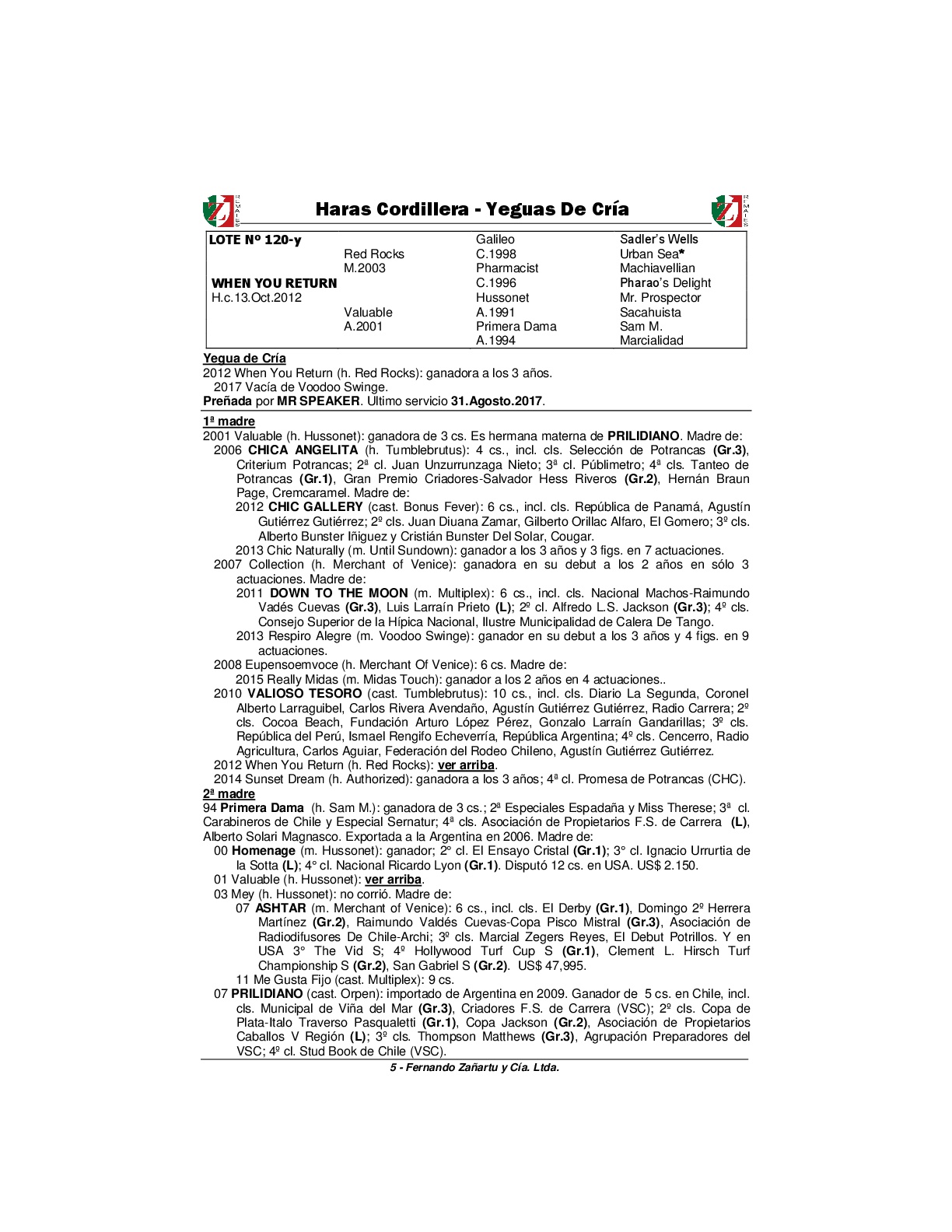 Haras Cordillera - Yeguas De Cría

| LOTE Nº 120-y | | Galileo | Sadler's Wells |
|---|---|---|---|
| | Red Rocks | C.1998 | Urban Sea* |
| | M.2003 | Pharmacist | Machiavellian |
| WHEN YOU RETURN | | C.1996 | Pharao's Delight |
| H.c.13.Oct.2012 | | Hussonet | Mr. Prospector |
| | Valuable | A.1991 | Sacahuista |
| | A.2001 | Primera Dama | Sam M. |
| | | A.1994 | Marcialidad |

Yegua de Cría
2012 When You Return (h. Red Rocks): ganadora a los 3 años.
2017 Vacía de Voodoo Swinge.
Preñada por MR SPEAKER. Ultimo servicio 31.Agosto.2017.

1ª madre
2001 Valuable (h. Hussonet): ganadora de 3 cs. Es hermana materna de PRILIDIANO. Madre de:
2006 CHICA ANGELITA (h. Tumblebrutus): 4 cs., incl. cls. Selección de Potrancas (Gr.3), Criterium Potrancas; 2ª cl. Juan Unzurrunzaga Nieto; 3ª cl. Públimetro; 4ª cls. Tanteo de Potrancas (Gr.1), Gran Premio Criadores-Salvador Hess Riveros (Gr.2), Hernán Braun Page, Cremcaramel. Madre de:
2012 CHIC GALLERY (cast. Bonus Fever): 6 cs., incl. cls. República de Panamá, Agustín Gutiérrez Gutiérrez; 2º cls. Juan Diuana Zamar, Gilberto Orillac Alfaro, El Gomero; 3º cls. Alberto Bunster Iñiguez y Cristián Bunster Del Solar, Cougar.
2013 Chic Naturally (m. Until Sundown): ganador a los 3 años y 3 figs. en 7 actuaciones.
2007 Collection (h. Merchant of Venice): ganadora en su debut a los 2 años en sólo 3 actuaciones. Madre de:
2011 DOWN TO THE MOON (m. Multiplex): 6 cs., incl. cls. Nacional Machos-Raimundo Vadés Cuevas (Gr.3), Luis Larraín Prieto (L); 2º cl. Alfredo L.S. Jackson (Gr.3); 4º cls. Consejo Superior de la Hípica Nacional, Ilustre Municipalidad de Calera De Tango.
2013 Respiro Alegre (m. Voodoo Swinge): ganador en su debut a los 3 años y 4 figs. en 9 actuaciones.
2008 Eupensoemvoce (h. Merchant Of Venice): 6 cs. Madre de:
2015 Really Midas (m. Midas Touch): ganador a los 2 años en 4 actuaciones..
2010 VALIOSO TESORO (cast. Tumblebrutus): 10 cs., incl. cls. Diario La Segunda, Coronel Alberto Larraguibel, Carlos Rivera Avendaño, Agustín Gutiérrez Gutiérrez, Radio Carrera; 2º cls. Cocoa Beach, Fundación Arturo López Pérez, Gonzalo Larraín Gandarillas; 3º cls. República del Perú, Ismael Rengifo Echeverría, República Argentina; 4º cls. Cencerro, Radio Agricultura, Carlos Aguiar, Federación del Rodeo Chileno, Agustín Gutiérrez Gutiérrez.
2012 When You Return (h. Red Rocks): ver arriba.
2014 Sunset Dream (h. Authorized): ganadora a los 3 años; 4ª cl. Promesa de Potrancas (CHC).
2ª madre
94 Primera Dama (h. Sam M.): ganadora de 3 cs.; 2ª Especiales Espadaña y Miss Therese; 3ª cl. Carabineros de Chile y Especial Sernatur; 4ª cls. Asociación de Propietarios F.S. de Carrera (L), Alberto Solari Magnasco. Exportada a la Argentina en 2006. Madre de:
00 Homenage (m. Hussonet): ganador; 2° cl. El Ensayo Cristal (Gr.1); 3° cl. Ignacio Urrurtia de la Sotta (L); 4° cl. Nacional Ricardo Lyon (Gr.1). Disputó 12 cs. en USA. US$ 2.150.
01 Valuable (h. Hussonet): ver arriba.
03 Mey (h. Hussonet): no corrió. Madre de:
07 ASHTAR (m. Merchant of Venice): 6 cs., incl. cls. El Derby (Gr.1), Domingo 2º Herrera Martínez (Gr.2), Raimundo Valdés Cuevas-Copa Pisco Mistral (Gr.3), Asociación de Radiodifusores De Chile-Archi; 3º cls. Marcial Zegers Reyes, El Debut Potrillos. Y en USA 3° The Vid S; 4º Hollywood Turf Cup S (Gr.1), Clement L. Hirsch Turf Championship S (Gr.2), San Gabriel S (Gr.2). US$ 47,995.
11 Me Gusta Fijo (cast. Multiplex): 9 cs.
07 PRILIDIANO (cast. Orpen): importado de Argentina en 2009. Ganador de 5 cs. en Chile, incl. cls. Municipal de Viña del Mar (Gr.3), Criadores F.S. de Carrera (VSC); 2º cls. Copa de Plata-Italo Traverso Pasqualetti (Gr.1), Copa Jackson (Gr.2), Asociación de Propietarios Caballos V Región (L); 3º cls. Thompson Matthews (Gr.3), Agrupación Preparadores del VSC; 4º cl. Stud Book de Chile (VSC).

5 - Fernando Zañartu y Cía. Ltda.